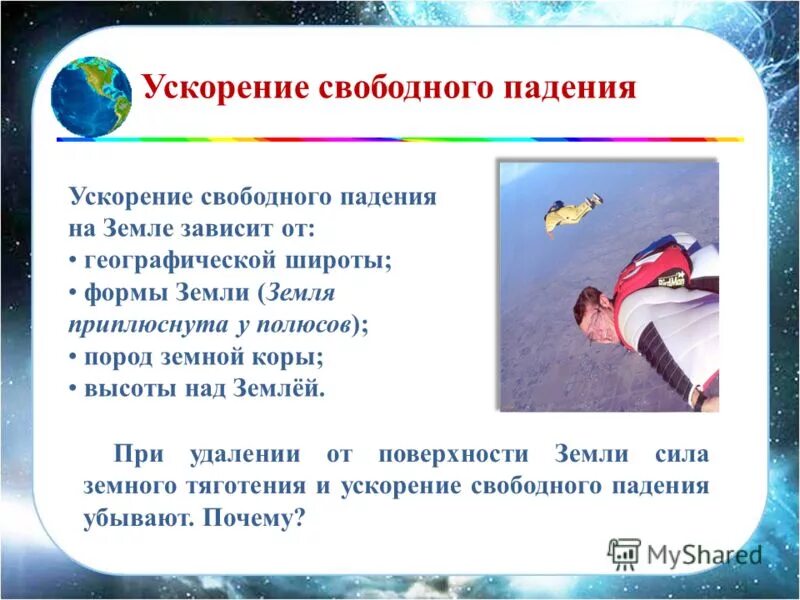 Ускорение свободного падения

Ускорение свободного падения на Земле зависит от:
• географической широты;
• формы Земли (Земля приплюснута у полюсов);
• пород земной коры;
• высоты над Землёй.

При удалении от поверхности Земли сила земного тяготения и ускорение свободного падения убывают. Почему?

MyShared